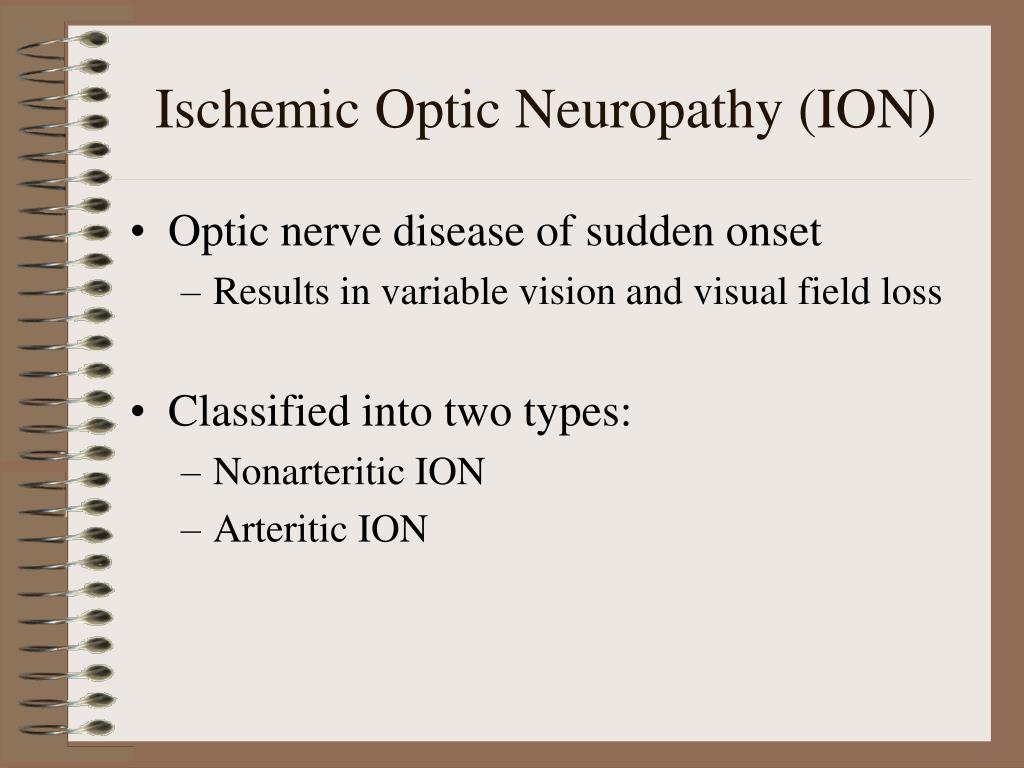 Ischemic Optic Neuropathy (ION)

• Optic nerve disease of sudden onset
– Results in variable vision and visual field loss

• Classified into two types:
– Nonarteritic ION
– Arteritic ION